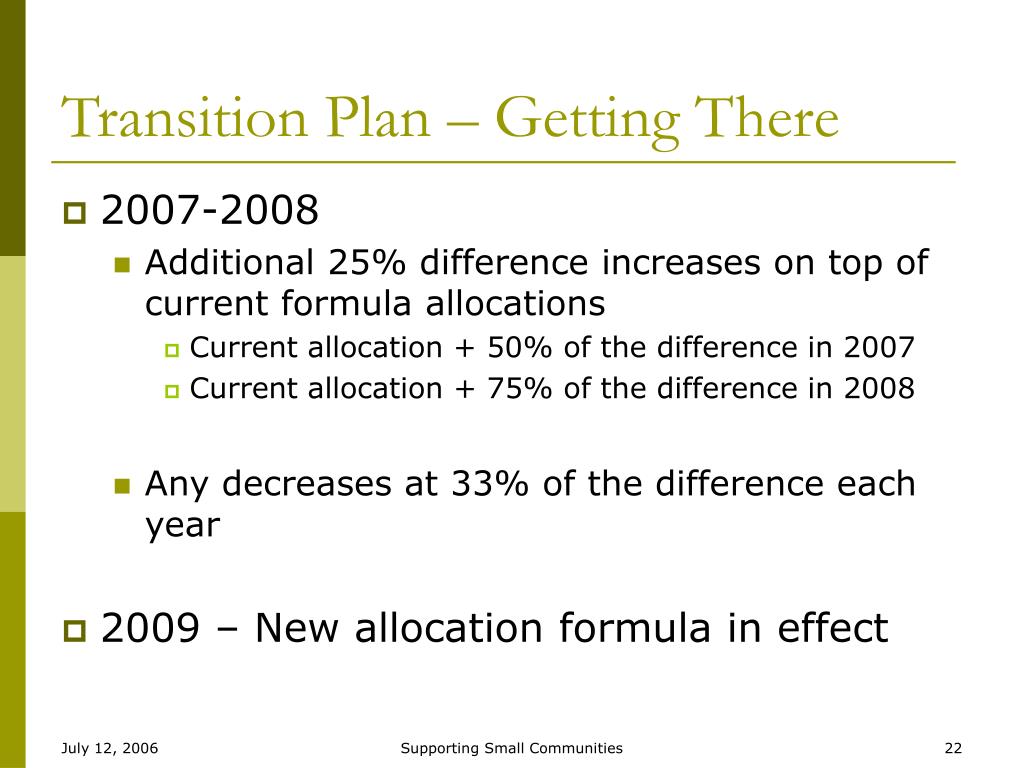 Transition Plan – Getting There

2007-2008

Additional 25% difference increases on top of current formula allocations

Current allocation + 50% of the difference in 2007

Current allocation + 75% of the difference in 2008

Any decreases at 33% of the difference each year

2009 – New allocation formula in effect

July 12, 2006

Supporting Small Communities

22